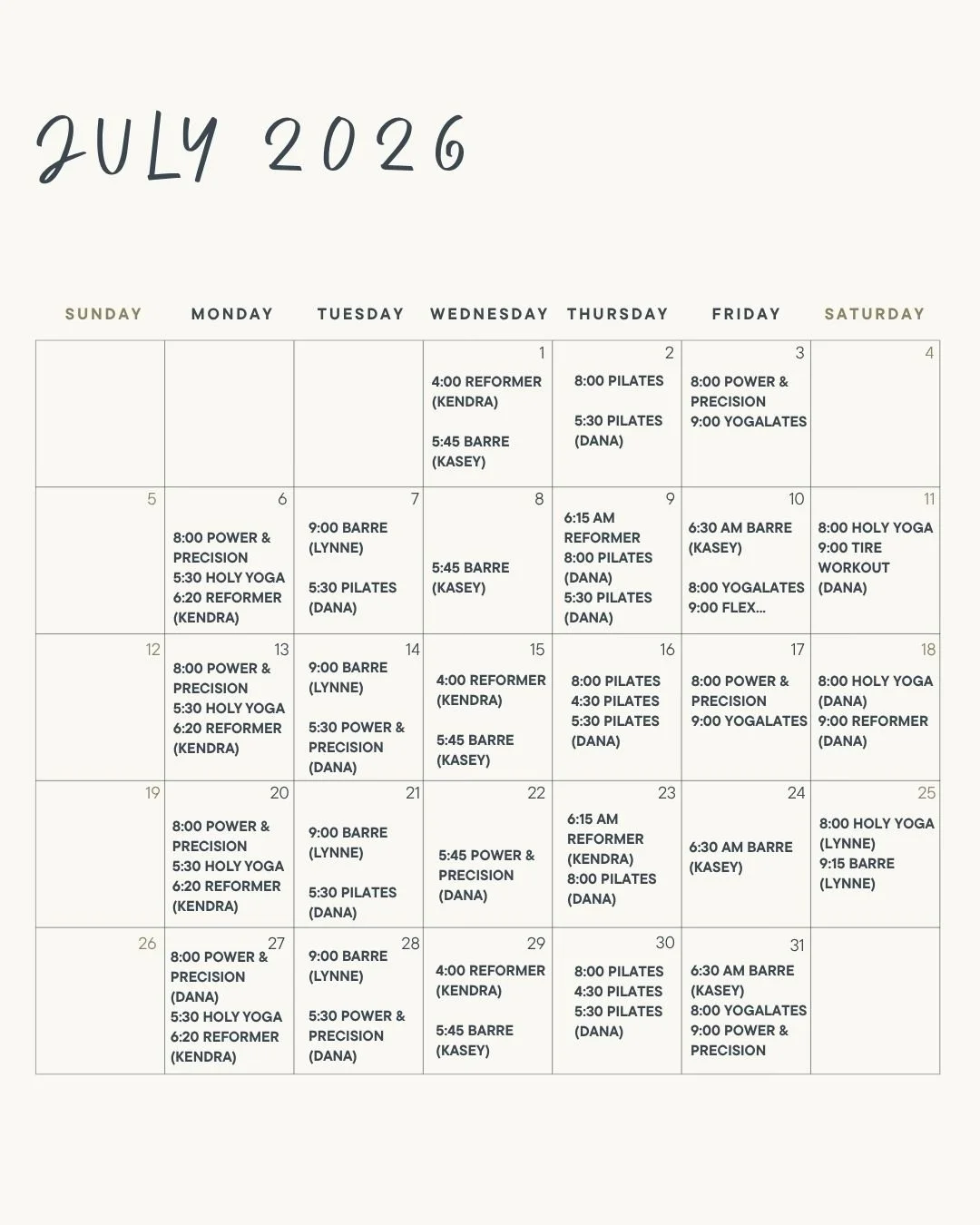 JULY 2026

| SUNDAY | MONDAY | TUESDAY | WEDNESDAY | THURSDAY | FRIDAY | SATURDAY |
|---|---|---|---|---|---|---|
| | | | 1 4:00 REFORMER (KENDRA) 5:45 BARRE (KASEY) | 2 8:00 PILATES 5:30 PILATES (DANA) | 3 8:00 POWER & PRECISION 9:00 YOGALATES | 4 |
| 5 | 6 8:00 POWER & PRECISION 5:30 HOLY YOGA 6:20 REFORMER (KENDRA) | 7 9:00 BARRE (LYNNE) 5:30 PILATES (DANA) | 8 5:45 BARRE (KASEY) | 9 6:15 AM REFORMER 8:00 PILATES (DANA) 5:30 PILATES (DANA) | 10 6:30 AM BARRE (KASEY) 8:00 YOGALATES 9:00 FLEX... | 11 8:00 HOLY YOGA 9:00 TIRE WORKOUT (DANA) |
| 12 | 13 8:00 POWER & PRECISION 5:30 HOLY YOGA 6:20 REFORMER (KENDRA) | 14 9:00 BARRE (LYNNE) 5:30 POWER & PRECISION (DANA) | 15 4:00 REFORMER (KENDRA) 5:45 BARRE (KASEY) | 16 8:00 PILATES 4:30 PILATES 5:30 PILATES (DANA) | 17 8:00 POWER & PRECISION 9:00 YOGALATES | 18 8:00 HOLY YOGA (DANA) 9:00 REFORMER (DANA) |
| 19 | 20 8:00 POWER & PRECISION 5:30 HOLY YOGA 6:20 REFORMER (KENDRA) | 21 9:00 BARRE (LYNNE) 5:30 PILATES (DANA) | 22 5:45 POWER & PRECISION (DANA) | 23 6:15 AM REFORMER (KENDRA) 8:00 PILATES (DANA) | 24 6:30 AM BARRE (KASEY) | 25 8:00 HOLY YOGA (LYNNE) 9:15 BARRE (LYNNE) |
| 26 | 27 8:00 POWER & PRECISION (DANA) 5:30 HOLY YOGA 6:20 REFORMER (KENDRA) | 28 9:00 BARRE (LYNNE) 5:30 POWER & PRECISION (DANA) | 29 4:00 REFORMER (KENDRA) 5:45 BARRE (KASEY) | 30 8:00 PILATES 4:30 PILATES 5:30 PILATES (DANA) | 31 6:30 AM BARRE (KASEY) 8:00 YOGALATES 9:00 POWER & PRECISION | |